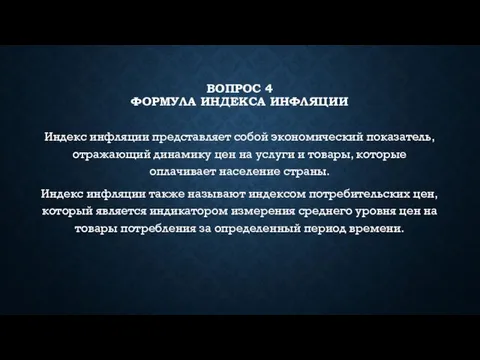 ВОПРОС 4
ФОРМУЛА ИНДЕКСА ИНФЛЯЦИИ

Индекс инфляции представляет собой экономический показатель, отражающий динамику цен на услуги и товары, которые оплачивает население страны.

Индекс инфляции также называют индексом потребительских цен, который является индикатором измерения среднего уровня цен на товары потребления за определенный период времени.